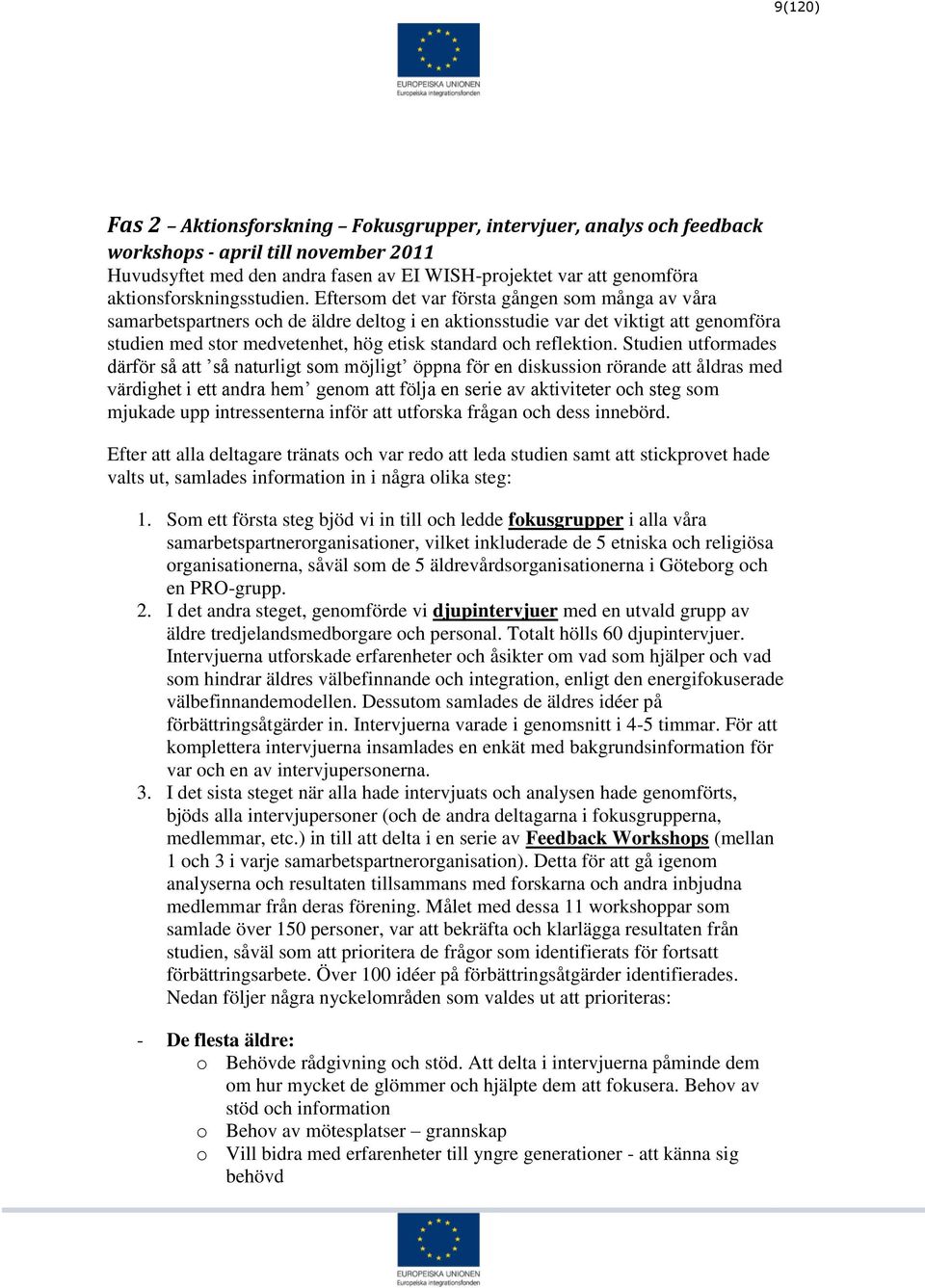 9(120)

EUROPEISKA UNIONEN
Europeiska integrationsfonden

Fas 2 – Aktionsforskning – Fokusgrupper, intervjuer, analys och feedback workshops - april till november 2011
Huvudsyftet med den andra fasen av EI WISH-projektet var att genomföra aktionsforskningsstudien. Eftersom det var första gången som många av våra samarbetspartners och de äldre deltog i en aktionsstudie var det viktigt att genomföra studien med stor medvetenhet, hög etisk standard och reflektion. Studien utformades därför så att ’så naturligt som möjligt’ öppna för en diskussion rörande att åldras med värdighet i ett andra hem’ genom att följa en serie av aktiviteter och steg som mjukade upp intressenterna inför att utforska frågan och dess innebörd.

Efter att alla deltagare tränats och var redo att leda studien samt att stickprovet hade valts ut, samlades information in i några olika steg:

1. Som ett första steg bjöd vi in till och ledde fokusgrupper i alla våra samarbetspartnerorganisationer, vilket inkluderade de 5 etniska och religiösa organisationerna, såväl som de 5 äldrevårdsorganisationerna i Göteborg och en PRO-grupp.
2. I det andra steget, genomförde vi djupintervjuer med en utvald grupp av äldre tredjelandsmedborgare och personal. Totalt hölls 60 djupintervjuer. Intervjuerna utforskade erfarenheter och åsikter om vad som hjälper och vad som hindrar äldres välbefinnande och integration, enligt den energifokuserade välbefinnandemodellen. Dessutom samlades de äldres idéer på förbättringsåtgärder in. Intervjuerna varade i genomsnitt i 4-5 timmar. För att komplettera intervjuerna insamlades en enkät med bakgrundsinformation för var och en av intervjupersonerna.
3. I det sista steget när alla hade intervjuats och analysen hade genomförts, bjöds alla intervjupersoner (och de andra deltagarna i fokusgrupperna, medlemmar, etc.) in till att delta i en serie av Feedback Workshops (mellan 1 och 3 i varje samarbetspartnerorganisation). Detta för att gå igenom analyserna och resultaten tillsammans med forskarna och andra inbjudna medlemmar från deras förening. Målet med dessa 11 workshoppar som samlade över 150 personer, var att bekräfta och klarlägga resultaten från studien, såväl som att prioritera de frågor som identifierats för fortsatt förbättringsarbete. Över 100 idéer på förbättringsåtgärder identifierades. Nedan följer några nyckelområden som valdes ut att prioriteras:

- De flesta äldre:
  o Behövde rådgivning och stöd. Att delta i intervjuerna påminde dem om hur mycket de glömmer och hjälpte dem att fokusera. Behov av stöd och information
  o Behov av mötesplatser – grannskap
  o Vill bidra med erfarenheter till yngre generationer - att känna sig behövd

EUROPEISKA UNIONEN
Europeiska integrationsfonden